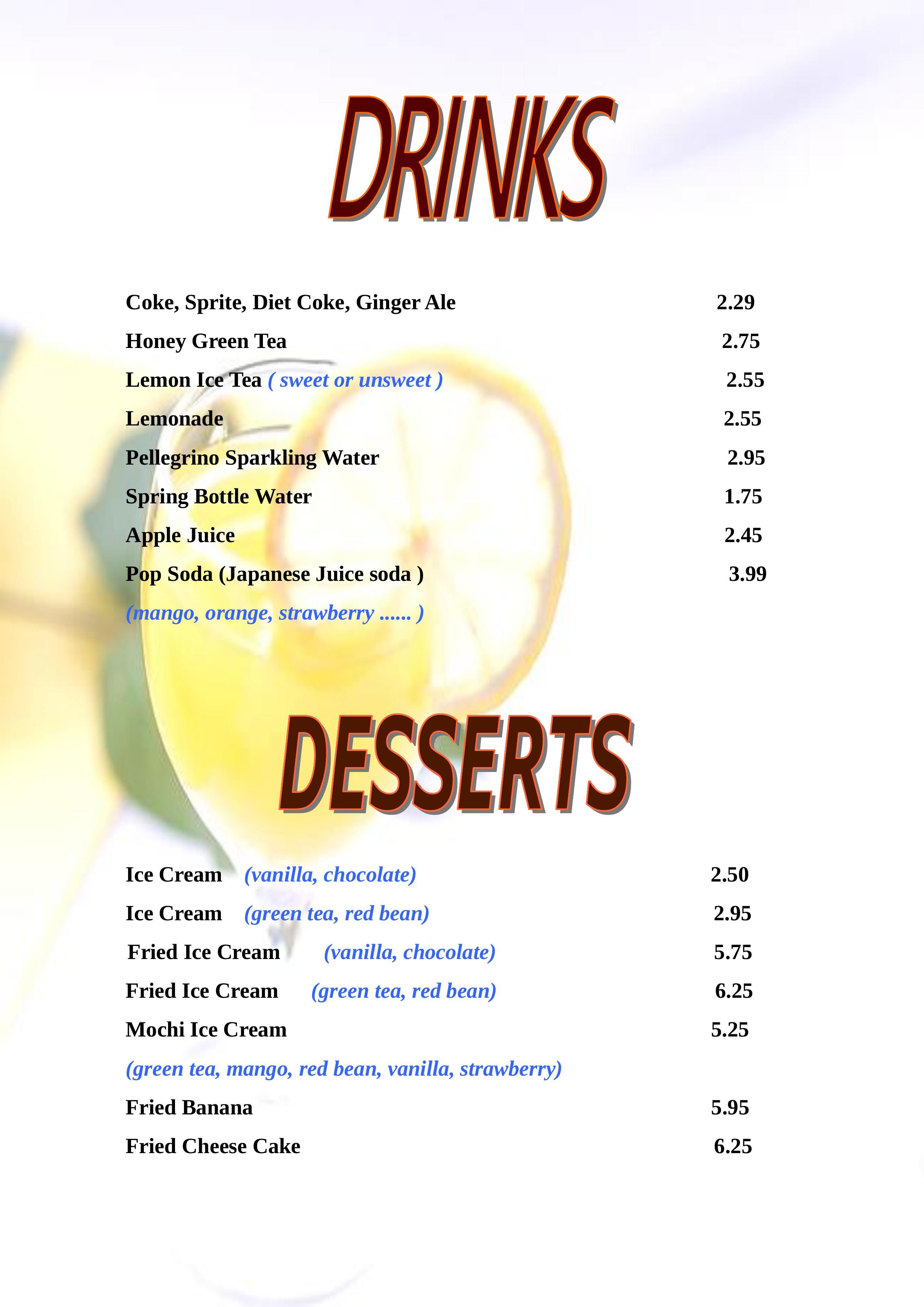 DRINKS

Coke, Sprite, Diet Coke, Ginger Ale 2.29

Honey Green Tea 2.75

Lemon Ice Tea ( sweet or unsweet ) 2.55

Lemonade 2.55

Pellegrino Sparkling Water 2.95

Spring Bottle Water 1.75

Apple Juice 2.45

Pop Soda (Japanese Juice soda ) 3.99

(mango, orange, strawberry ...... )

DESSERTS

Ice Cream (vanilla, chocolate) 2.50

Ice Cream (green tea, red bean) 2.95

Fried Ice Cream (vanilla, chocolate) 5.75

Fried Ice Cream (green tea, red bean) 6.25

Mochi Ice Cream 5.25

(green tea, mango, red bean, vanilla, strawberry)

Fried Banana 5.95

Fried Cheese Cake 6.25